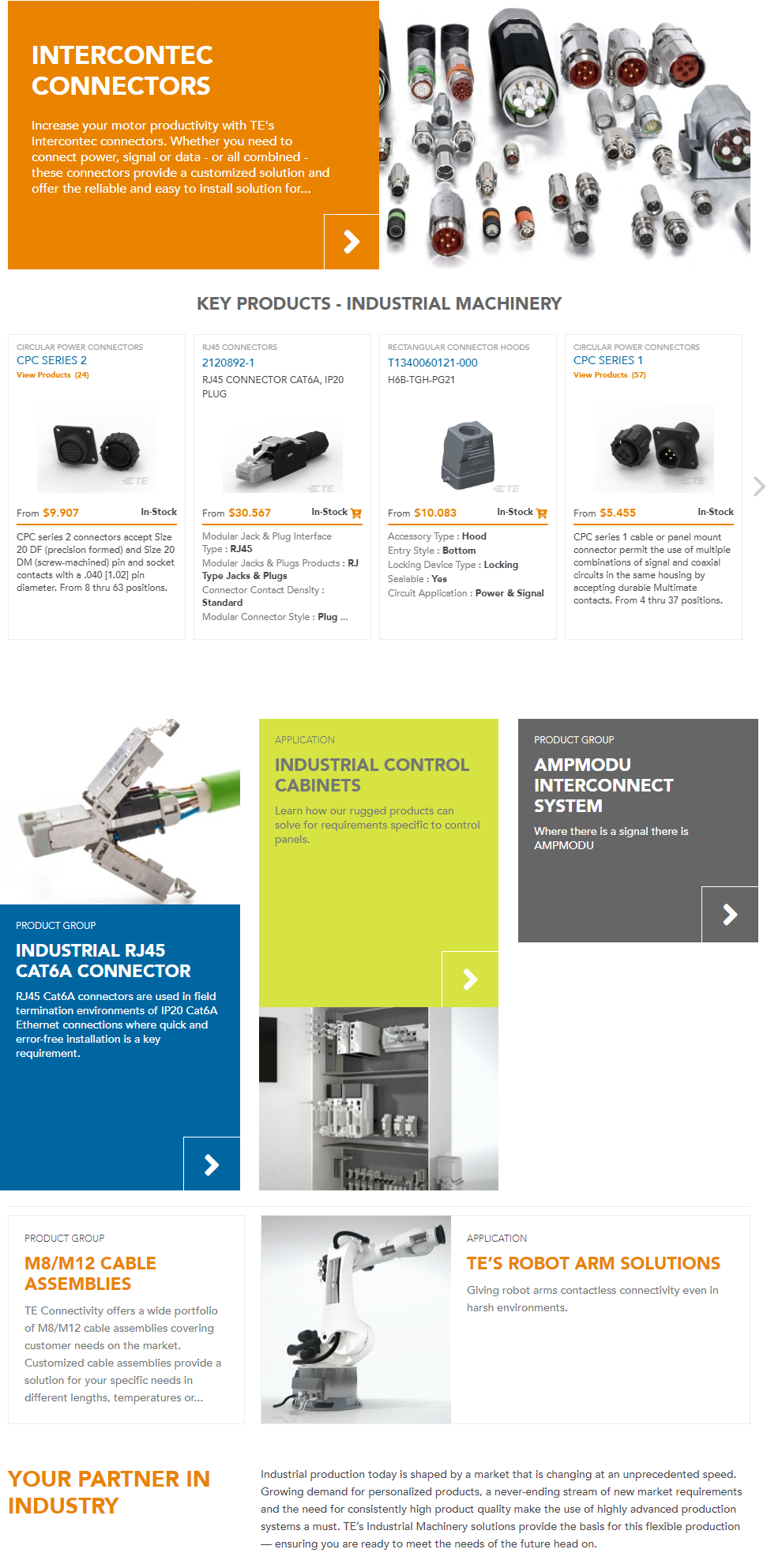 INTERCONTEC CONNECTORS

Increase your motor productivity with TE's Intercontec connectors. Whether you need to connect power, signal or data - or all combined - these connectors provide a customized solution and offer the reliable and easy to install solution for...

KEY PRODUCTS - INDUSTRIAL MACHINERY

CIRCULAR POWER CONNECTORS
CPC SERIES 2
View Products (24)

From $9.907 In-Stock

CPC series 2 connectors accept Size 20 DF (precision formed) and Size 20 DM (screw-machined) pin and socket contacts with a .040 [1.02] pin diameter. From 8 thru 63 positions.

RJ45 CONNECTORS
2120892-1
RJ45 CONNECTOR CAT6A, IP20 PLUG

From $30.567 In-Stock

Modular Jack & Plug Interface Type : RJ45
Modular Jacks & Plugs Products : RJ Type Jacks & Plugs
Connector Contact Density : Standard
Modular Connector Style : Plug ...

RECTANGULAR CONNECTOR HOODS
T1340060121-000
H6B-TGH-PG21

From $10.083 In-Stock

Accessory Type : Hood
Entry Style : Bottom
Locking Device Type : Locking
Sealable : Yes
Circuit Application : Power & Signal

CIRCULAR POWER CONNECTORS
CPC SERIES 1
View Products (57)

From $5.455 In-Stock

CPC series 1 cable or panel mount connector permit the use of multiple combinations of signal and coaxial circuits in the same housing by accepting durable Multimate contacts. From 4 thru 37 positions.

PRODUCT GROUP
INDUSTRIAL RJ45 CAT6A CONNECTOR

RJ45 Cat6A connectors are used in field termination environments of IP20 Cat6A Ethernet connections where quick and error-free installation is a key requirement.

APPLICATION
INDUSTRIAL CONTROL CABINETS

Learn how our rugged products can solve for requirements specific to control panels.

PRODUCT GROUP
AMPMODU INTERCONNECT SYSTEM

Where there is a signal there is AMPMODU

PRODUCT GROUP
M8/M12 CABLE ASSEMBLIES

TE Connectivity offers a wide portfolio of M8/M12 cable assemblies covering customer needs on the market. Customized cable assemblies provide a solution for your specific needs in different lengths, temperatures or...

APPLICATION
TE'S ROBOT ARM SOLUTIONS

Giving robot arms contactless connectivity even in harsh environments.

YOUR PARTNER IN INDUSTRY

Industrial production today is shaped by a market that is changing at an unprecedented speed. Growing demand for personalized products, a never-ending stream of new market requirements and the need for consistently high product quality make the use of highly advanced production systems a must. TE's Industrial Machinery solutions provide the basis for this flexible production — ensuring you are ready to meet the needs of the future head on.